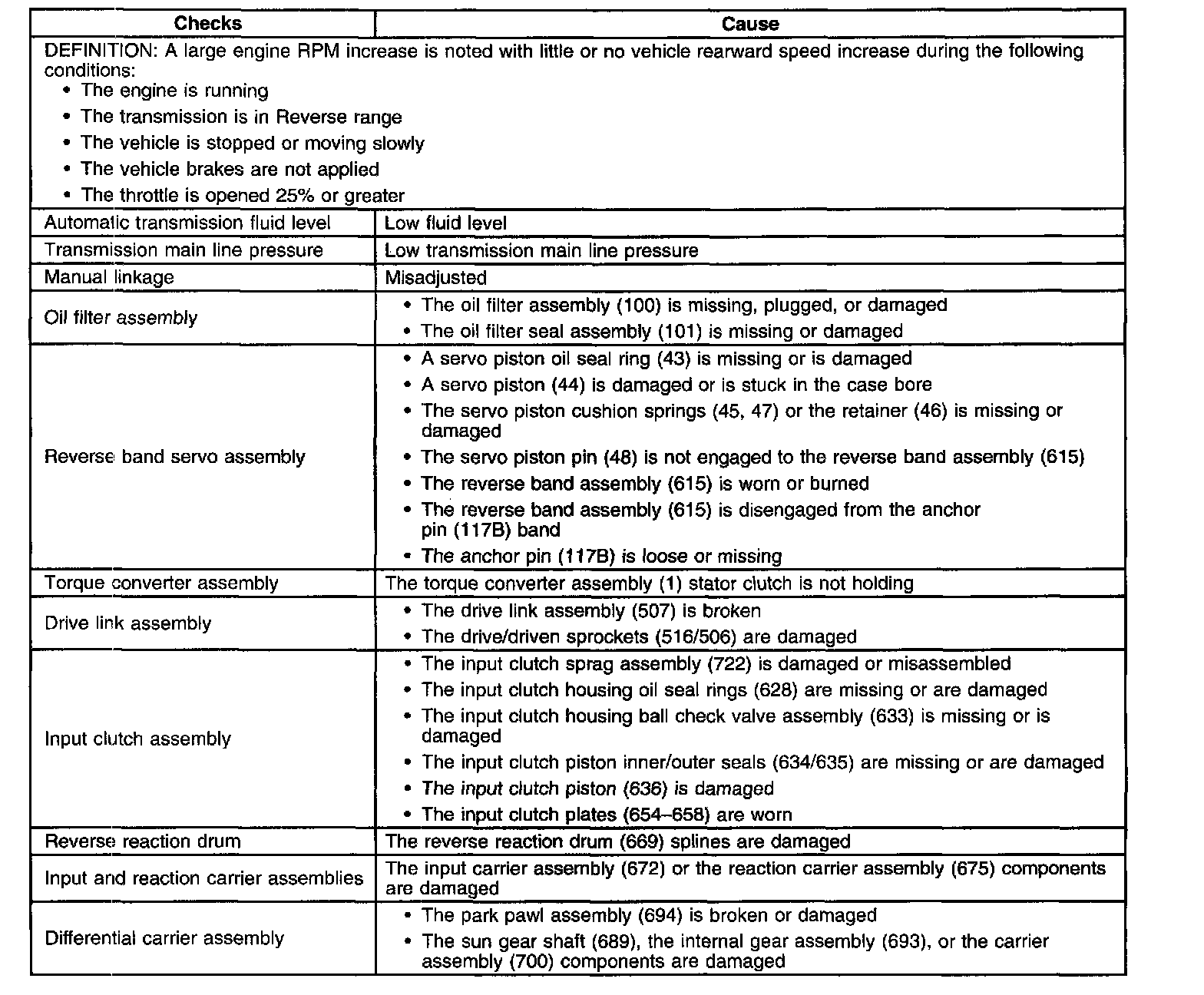 | Checks | Cause |
|---|---|
| DEFINITION: A large engine RPM increase is noted with little or no vehicle rearward speed increase during the following conditions: • The engine is running • The transmission is in Reverse range • The vehicle is stopped or moving slowly • The vehicle brakes are not applied • The throttle is opened 25% or greater | |
| Automatic transmission fluid level | Low fluid level |
| Transmission main line pressure | Low transmission main line pressure |
| Manual linkage | Misadjusted |
| Oil filter assembly | • The oil filter assembly (100) is missing, plugged, or damaged • The oil filter seal assembly (101) is missing or damaged |
| Reverse band servo assembly | • A servo piston oil seal ring (43) is missing or is damaged • A servo piston (44) is damaged or is stuck in the case bore • The servo piston cushion springs (45, 47) or the retainer (46) is missing or damaged • The servo piston pin (48) is not engaged to the reverse band assembly (615) • The reverse band assembly (615) is worn or burned • The reverse band assembly (615) is disengaged from the anchor pin (117B) band • The anchor pin (117B) is loose or missing |
| Torque converter assembly | The torque converter assembly (1) stator clutch is not holding |
| Drive link assembly | • The drive link assembly (507) is broken • The drive/driven sprockets (516/506) are damaged |
| Input clutch assembly | • The input clutch sprag assembly (722) is damaged or misassembled • The input clutch housing oil seal rings (628) are missing or are damaged • The input clutch housing ball check valve assembly (633) is missing or is damaged • The input clutch piston inner/outer seals (634/635) are missing or are damaged • The input clutch piston (636) is damaged • The input clutch plates (654–658) are worn |
| Reverse reaction drum | The reverse reaction drum (669) splines are damaged |
| Input and reaction carrier assemblies | The input carrier assembly (672) or the reaction carrier assembly (675) components are damaged |
| Differential carrier assembly | • The park pawl assembly (694) is broken or damaged • The sun gear shaft (689), the internal gear assembly (693), or the carrier assembly (700) components are damaged |